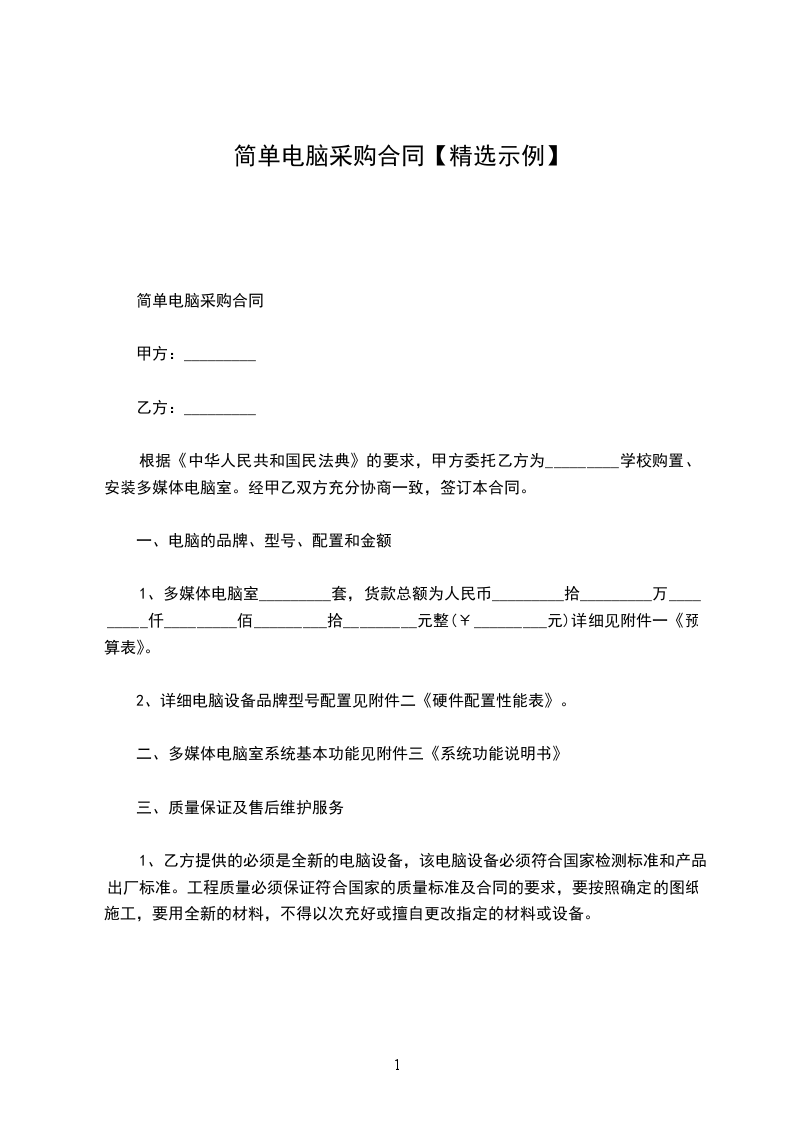 简单电脑采购合同【精选示例】

简单电脑采购合同

甲方：_________

乙方：_________

根据《中华人民共和国民法典》的要求，甲方委托乙方为_________学校购置、安装多媒体电脑室。经甲乙双方充分协商一致，签订本合同。

一、电脑的品牌、型号、配置和金额

1、多媒体电脑室_________套，货款总额为人民币_________拾_________万_________仟_________佰_________拾_________元整(￥_________元)详细见附件一《预算表》。

2、详细电脑设备品牌型号配置见附件二《硬件配置性能表》。

二、多媒体电脑室系统基本功能见附件三《系统功能说明书》

三、质量保证及售后维护服务

1、乙方提供的必须是全新的电脑设备，该电脑设备必须符合国家检测标准和产品出厂标准。工程质量必须保证符合国家的质量标准及合同的要求，要按照确定的图纸施工，要用全新的材料，不得以次充好或擅自更改指定的材料或设备。

1